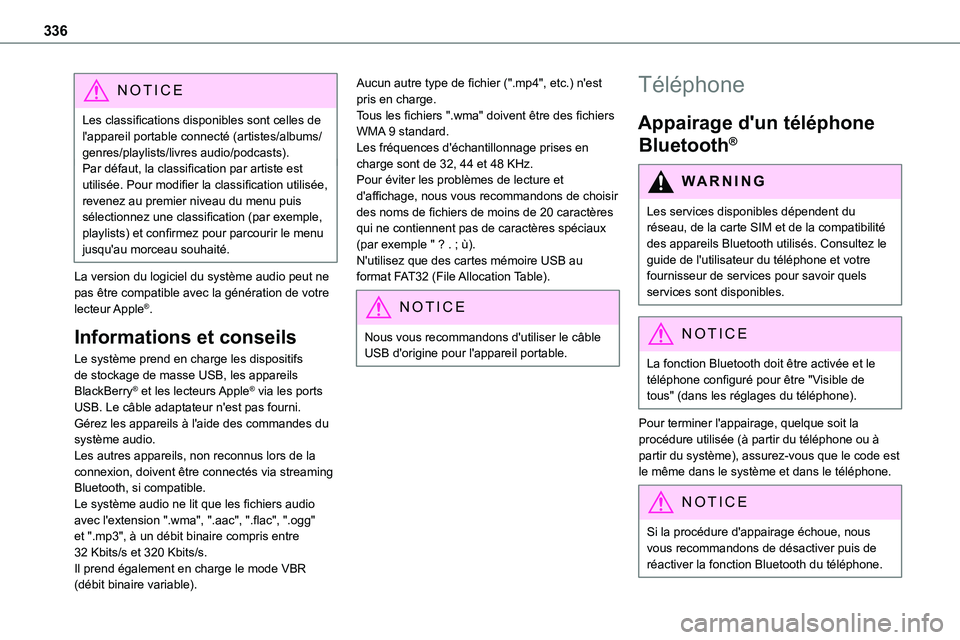 336

NOTICE

Les classifications disponibles sont celles de l'appareil portable connecté (artistes/albums/genres/playlists/livres audio/podcasts).
Par défaut, la classification par artiste est utilisée. Pour modifier la classification utilisée, revenez au premier niveau du menu puis sélectionnez une classification (par exemple, playlists) et confirmez pour parcourir le menu jusqu'au morceau souhaité.

La version du logiciel du système audio peut ne pas être compatible avec la génération de votre lecteur Apple®.

Informations et conseils

Le système prend en charge les dispositifs de stockage de masse USB, les appareils BlackBerry® et les lecteurs Apple® via les ports USB. Le câble adaptateur n'est pas fourni.
Gérez les appareils à l'aide des commandes du système audio.
Les autres appareils, non reconnus lors de la connexion, doivent être connectés via streaming Bluetooth, si compatible.
Le système audio ne lit que les fichiers audio avec l'extension ".wma", ".aac", ".flac", ".ogg" et ".mp3", à un débit binaire compris entre 32 Kbits/s et 320 Kbits/s.
Il prend également en charge le mode VBR (débit binaire variable).

Aucun autre type de fichier (".mp4", etc.) n'est pris en charge.
Tous les fichiers ".wma" doivent être des fichiers WMA 9 standard.
Les fréquences d'échantillonnage prises en charge sont de 32, 44 et 48 KHz.
Pour éviter les problèmes de lecture et d'affichage, nous vous recommandons de choisir des noms de fichiers de moins de 20 caractères qui ne contiennent pas de caractères spéciaux (par exemple " ? . ; ù).
N'utilisez que des cartes mémoire USB au format FAT32 (File Allocation Table).

NOTICE

Nous vous recommandons d'utiliser le câble USB d'origine pour l'appareil portable.

Téléphone

Appairage d'un téléphone Bluetooth®

WARNING

Les services disponibles dépendent du réseau, de la carte SIM et de la compatibilité des appareils Bluetooth utilisés. Consultez le guide de l'utilisateur du téléphone et votre fournisseur de services pour savoir quels services sont disponibles.

NOTICE

La fonction Bluetooth doit être activée et le téléphone configuré pour être "Visible de tous" (dans les réglages du téléphone).

Pour terminer l'appairage, quelque soit la procédure utilisée (à partir du téléphone ou à partir du système), assurez-vous que le code est le même dans le système et dans le téléphone.

NOTICE

Si la procédure d'appairage échoue, nous vous recommandons de désactiver puis de réactiver la fonction Bluetooth du téléphone.

carmanualsonline.info